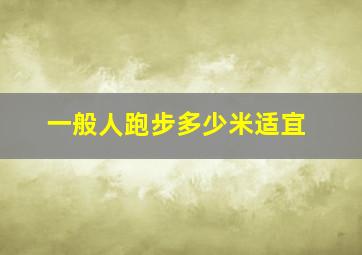 一般人跑步多少米适宜